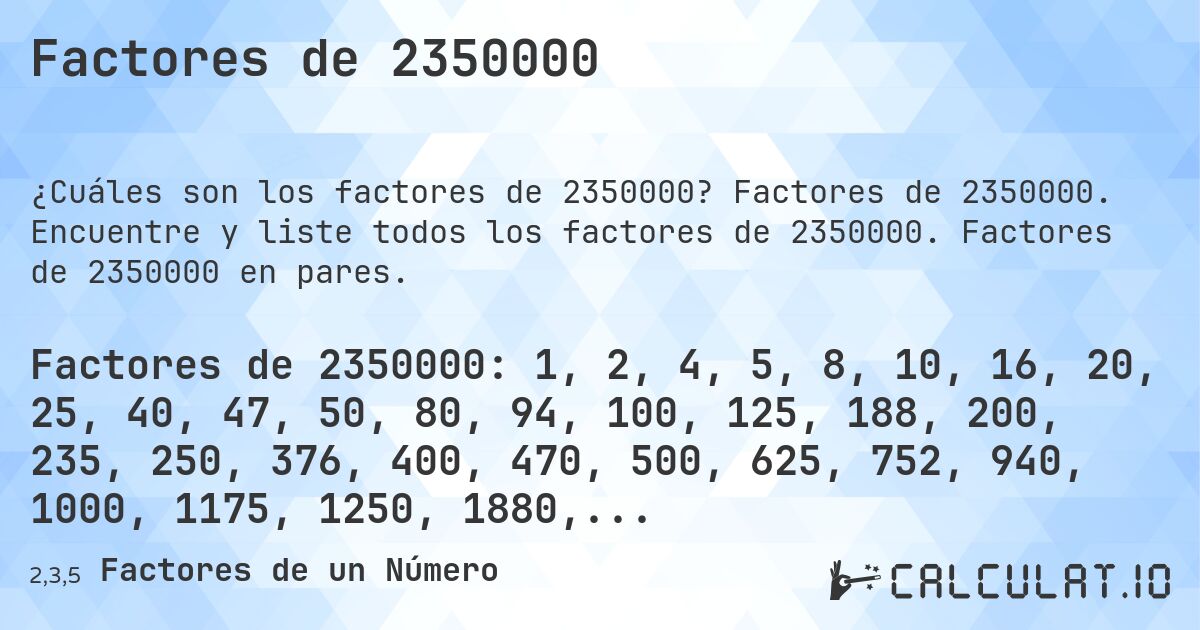 Factores de 2350000

¿Cuáles son los factores de 2350000? Factores de 2350000. Encuentre y liste todos los factores de 2350000. Factores de 2350000 en pares.

Factores de 2350000: 1, 2, 4, 5, 8, 10, 16, 20, 25, 40, 47, 50, 80, 94, 100, 125, 188, 200, 235, 250, 376, 400, 470, 500, 625, 752, 940, 1000, 1175, 1250, 1880,...

2,3,5 Factores de un Número

CALCULAT.IO